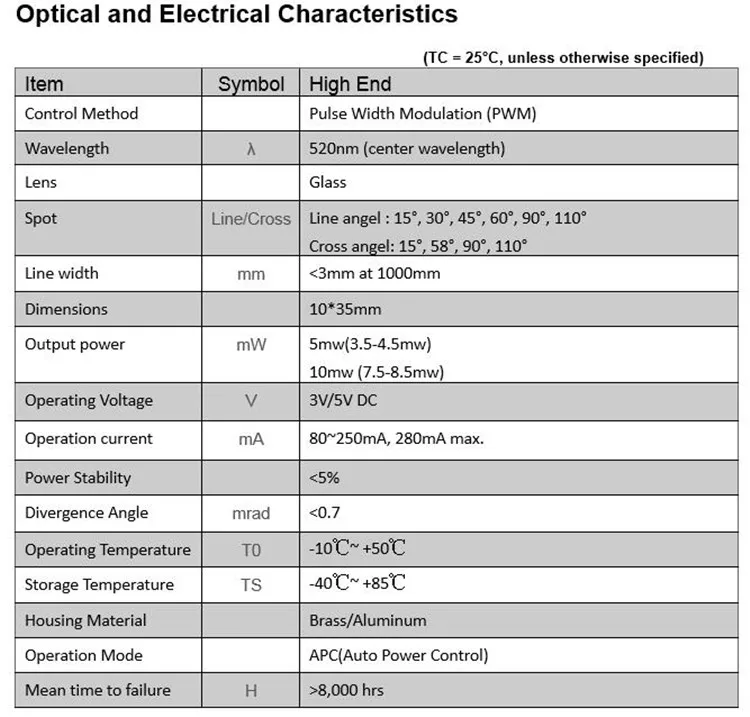 Optical and Electrical Characteristics

(TC = 25°C, unless otherwise specified)

| Item | Symbol | High End |
|---|---|---|
| Control Method | | Pulse Width Modulation (PWM) |
| Wavelength | λ | 520nm (center wavelength) |
| Lens | | Glass |
| Spot | Line/Cross | Line angel : 15°, 30°, 45°, 60°, 90°, 110° Cross angel: 15°, 58°, 90°, 110° |
| Line width | mm | <3mm at 1000mm |
| Dimensions | | 10*35mm |
| Output power | mW | 5mw(3.5-4.5mw) 10mw (7.5-8.5mw) |
| Operating Voltage | V | 3V/5V DC |
| Operation current | mA | 80~250mA, 280mA max. |
| Power Stability | | <5% |
| Divergence Angle | mrad | <0.7 |
| Operating Temperature | T0 | -10℃~ +50℃ |
| Storage Temperature | TS | -40℃~ +85℃ |
| Housing Material | | Brass/Aluminum |
| Operation Mode | | APC(Auto Power Control) |
| Mean time to failure | H | >8,000 hrs |